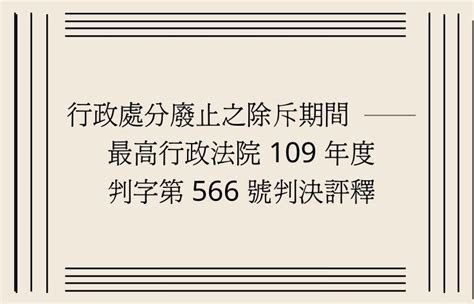 行政處分廢止之除斥期間 ——
最高行政法院 109 年度
判字第 566 號判決評釋